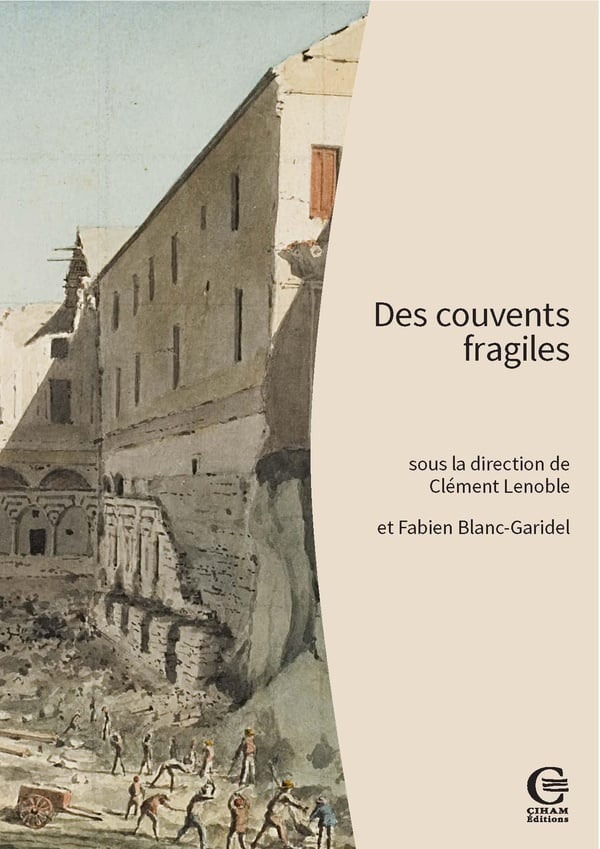 Des couvents
fragiles

sous la direction de
Clément Lenoble

et Fabien Blanc-Garidel

CIHAM
Éditions